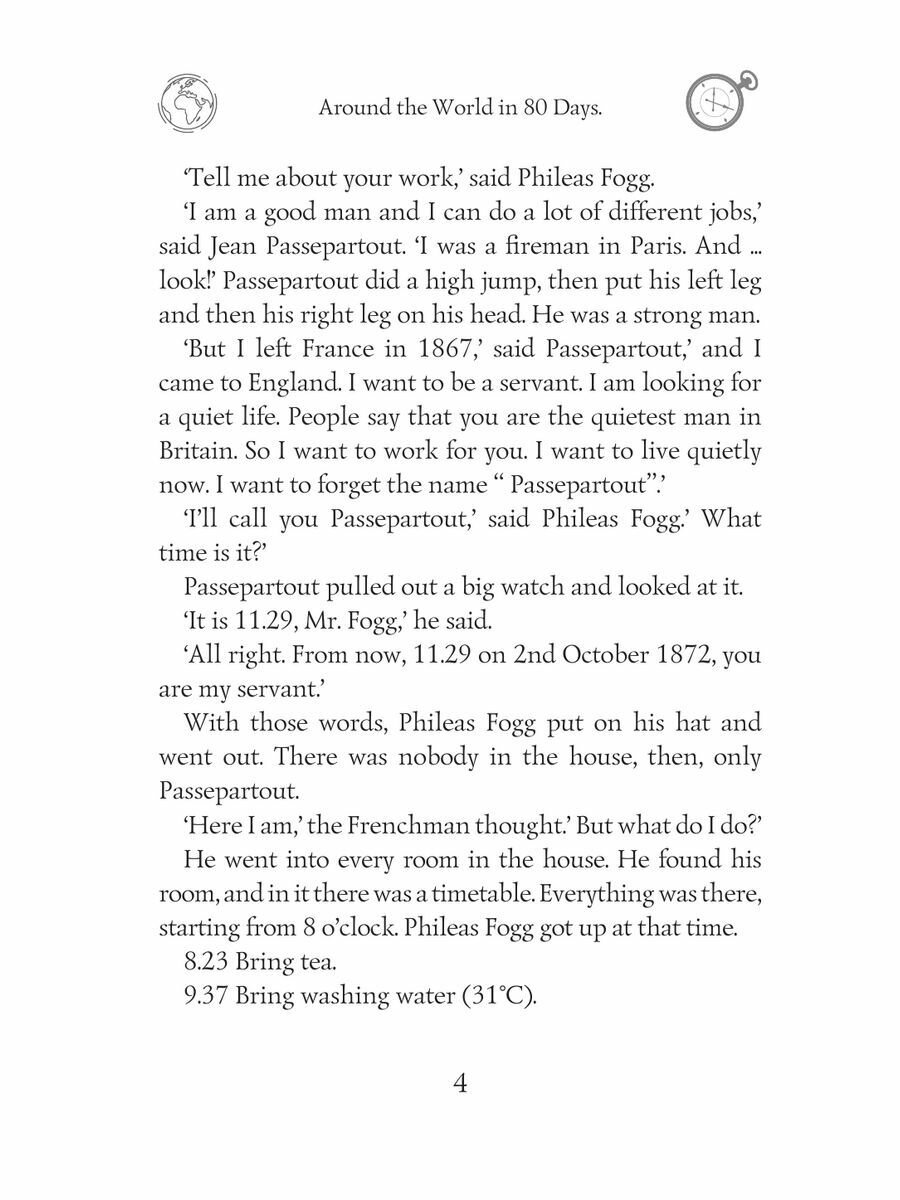 Around the World in 80 Days.

'Tell me about your work,' said Phileas Fogg.

'I am a good man and I can do a lot of different jobs,' said Jean Passepartout. 'I was a fireman in Paris. And ... look!' Passepartout did a high jump, then put his left leg and then his right leg on his head. He was a strong man.

'But I left France in 1867,' said Passepartout,' and I came to England. I want to be a servant. I am looking for a quiet life. People say that you are the quietest man in Britain. So I want to work for you. I want to live quietly now. I want to forget the name " Passepartout".'

'I'll call you Passepartout,' said Phileas Fogg.' What time is it?'

Passepartout pulled out a big watch and looked at it.

'It is 11.29, Mr. Fogg,' he said.

'All right. From now, 11.29 on 2nd October 1872, you are my servant.'

With those words, Phileas Fogg put on his hat and went out. There was nobody in the house, then, only Passepartout.

'Here I am,' the Frenchman thought.' But what do I do?'

He went into every room in the house. He found his room, and in it there was a timetable. Everything was there, starting from 8 o'clock. Phileas Fogg got up at that time.

8.23 Bring tea.

9.37 Bring washing water (31°C).

4